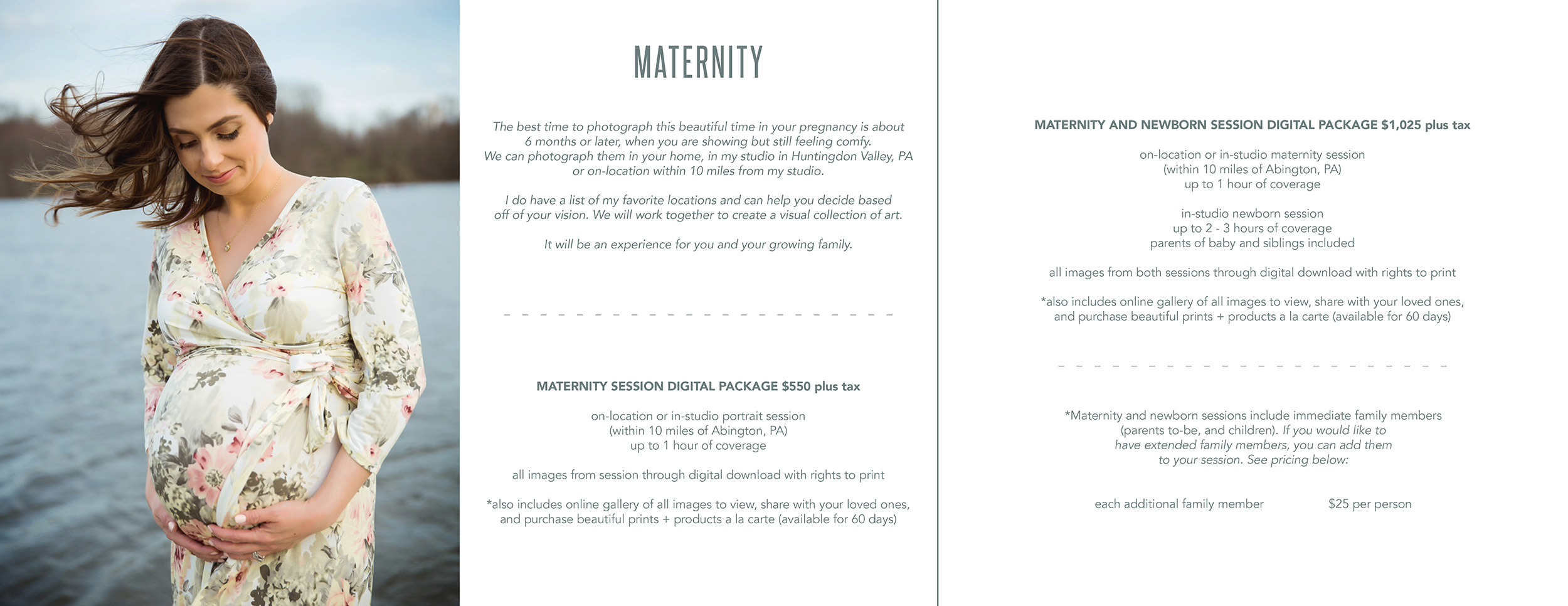 MATERNITY

The best time to photograph this beautiful time in your pregnancy is about 6 months or later, when you are showing but still feeling comfy. We can photograph them in your home, in my studio in Huntingdon Valley, PA or on-location within 10 miles from my studio.

I do have a list of my favorite locations and can help you decide based off of your vision. We will work together to create a visual collection of art.

It will be an experience for you and your growing family.

MATERNITY SESSION DIGITAL PACKAGE $550 plus tax

on-location or in-studio portrait session
(within 10 miles of Abington, PA)
up to 1 hour of coverage

all images from session through digital download with rights to print

*also includes online gallery of all images to view, share with your loved ones, and purchase beautiful prints + products a la carte (available for 60 days)

MATERNITY AND NEWBORN SESSION DIGITAL PACKAGE $1,025 plus tax

on-location or in-studio maternity session
(within 10 miles of Abington, PA)
up to 1 hour of coverage

in-studio newborn session
up to 2 - 3 hours of coverage
parents of baby and siblings included

all images from both sessions through digital download with rights to print

*also includes online gallery of all images to view, share with your loved ones, and purchase beautiful prints + products a la carte (available for 60 days)

*Maternity and newborn sessions include immediate family members (parents to-be, and children). If you would like to have extended family members, you can add them to your session. See pricing below:

each additional family member $25 per person